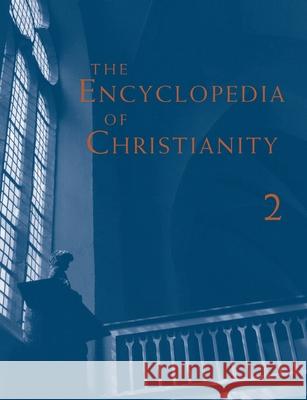 THE
ENCYCLOPEDIA
OF
CHRISTIANITY

2

Kraina Książek